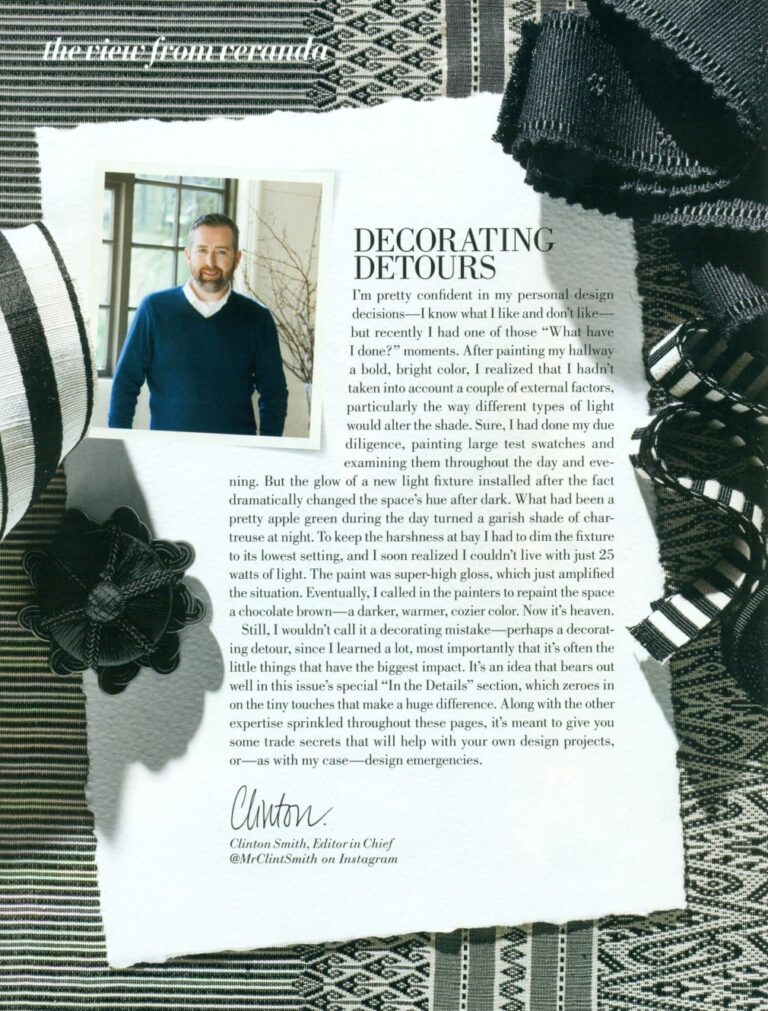 the view from veranda

DECORATING DETOURS

I'm pretty confident in my personal design decisions—I know what I like and don't like—but recently I had one of those "What have I done?" moments. After painting my hallway a bold, bright color, I realized that I hadn't taken into account a couple of external factors, particularly the way different types of light would alter the shade. Sure, I had done my due diligence, painting large test swatches and examining them throughout the day and evening. But the glow of a new light fixture installed after the fact dramatically changed the space's hue after dark. What had been a pretty apple green during the day turned a garish shade of chartreuse at night. To keep the harshness at bay I had to dim the fixture to its lowest setting, and I soon realized I couldn't live with just 25 watts of light. The paint was super-high gloss, which just amplified the situation. Eventually, I called in the painters to repaint the space a chocolate brown—a darker, warmer, cozier color. Now it's heaven.

Still, I wouldn't call it a decorating mistake—perhaps a decorating detour, since I learned a lot, most importantly that it's often the little things that have the biggest impact. It's an idea that bears out well in this issue's special "In the Details" section, which zeroes in on the tiny touches that make a huge difference. Along with the other expertise sprinkled throughout these pages, it's meant to give you some trade secrets that will help with your own design projects, or—as with my case—design emergencies.

Clinton

Clinton Smith, Editor in Chief
@MrClintSmith on Instagram